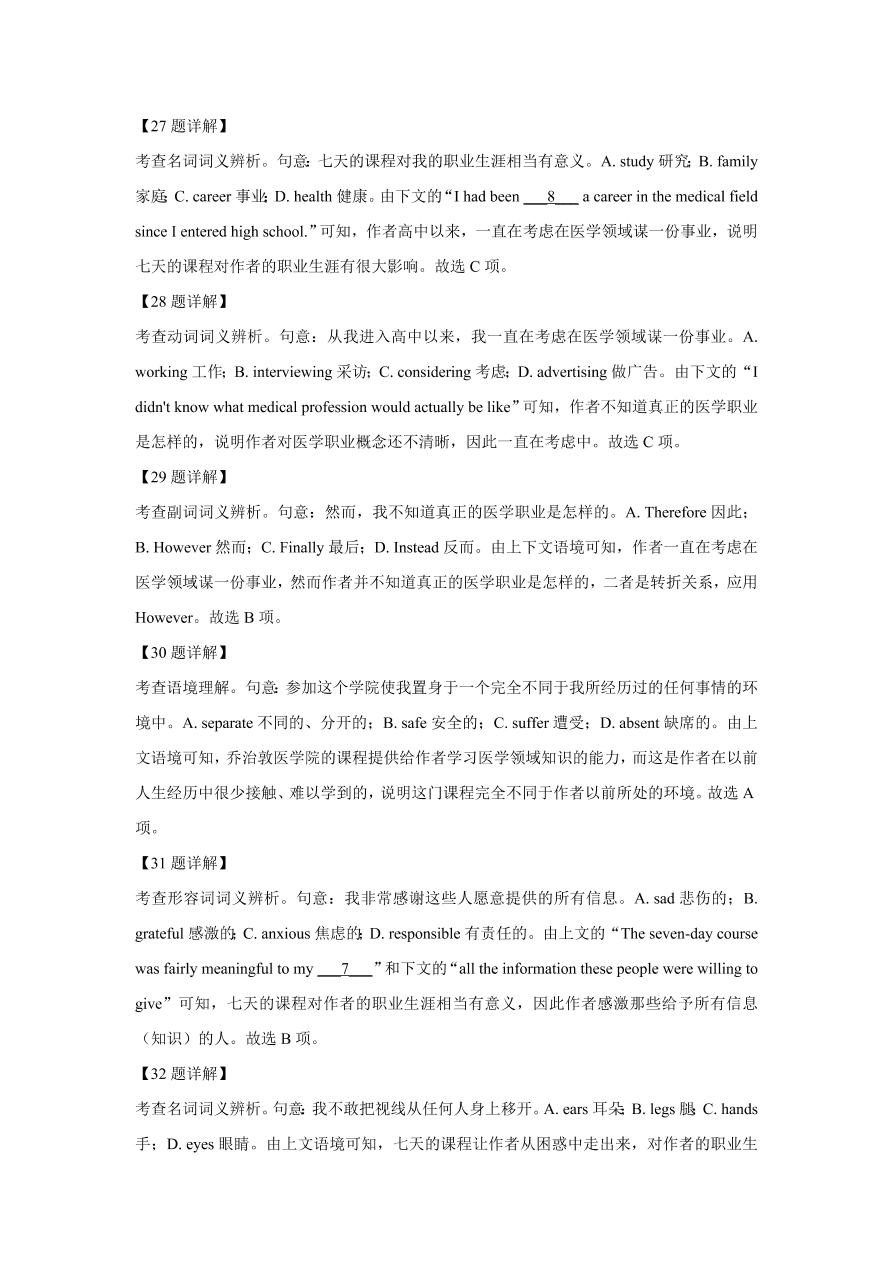 【27 题详解】

考查名词词义辨析。句意：七天的课程对我的职业生涯相当有意义。A. study 研究；B. family 家庭；C. career 事业；D. health 健康。由下文的“I had been ___8___ a career in the medical field since I entered high school.”可知，作者高中以来，一直在考虑在医学领域谋一份事业，说明七天的课程对作者的职业生涯有很大影响。故选 C 项。

【28 题详解】

考查动词词义辨析。句意：从我进入高中以来，我一直在考虑在医学领域谋一份事业。A. working 工作；B. interviewing 采访；C. considering 考虑；D. advertising 做广告。由下文的“I didn't know what medical profession would actually be like”可知，作者不知道真正的医学职业是怎样的，说明作者对医学职业概念还不清晰，因此一直在考虑中。故选 C 项。

【29 题详解】

考查副词词义辨析。句意：然而，我不知道真正的医学职业是怎样的。A. Therefore 因此；B. However 然而；C. Finally 最后；D. Instead 反而。由上下文语境可知，作者一直在考虑在医学领域谋一份事业，然而作者并不知道真正的医学职业是怎样的，二者是转折关系，应用 However。故选 B 项。

【30 题详解】

考查语境理解。句意：参加这个学院使我置身于一个完全不同于我所经历过的任何事情的环境中。A. separate 不同的、分开的；B. safe 安全的；C. suffer 遭受；D. absent 缺席的。由上文语境可知，乔治敦医学院的课程提供给作者学习医学领域知识的能力，而这是作者在以前人生经历中很少接触、难以学到的，说明这门课程完全不同于作者以前所处的环境。故选 A 项。

【31 题详解】

考查形容词词义辨析。句意：我非常感谢这些人愿意提供的所有信息。A. sad 悲伤的；B. grateful 感激的；C. anxious 焦虑的；D. responsible 有责任的。由上文的“The seven-day course was fairly meaningful to my ___7___”和下文的“all the information these people were willing to give”可知，七天的课程对作者的职业生涯相当有意义，因此作者感激那些给予所有信息（知识）的人。故选 B 项。

【32 题详解】

考查名词词义辨析。句意：我不敢把视线从任何人身上移开。A. ears 耳朵；B. legs 腿；C. hands 手；D. eyes 眼睛。由上文语境可知，七天的课程让作者从困惑中走出来，对作者的职业生